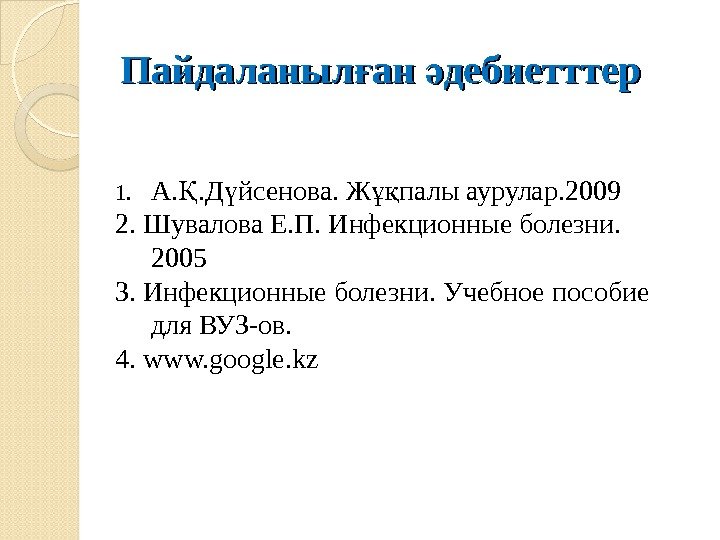 Пайдаланылған әдебиетттер

1. А.Қ.Дүйсенова. Жұқпалы аурулар.2009
2. Шувалова Е.П. Инфекционные болезни. 2005
3. Инфекционные болезни. Учебное пособие для ВУЗ-ов.
4. www.google.kz